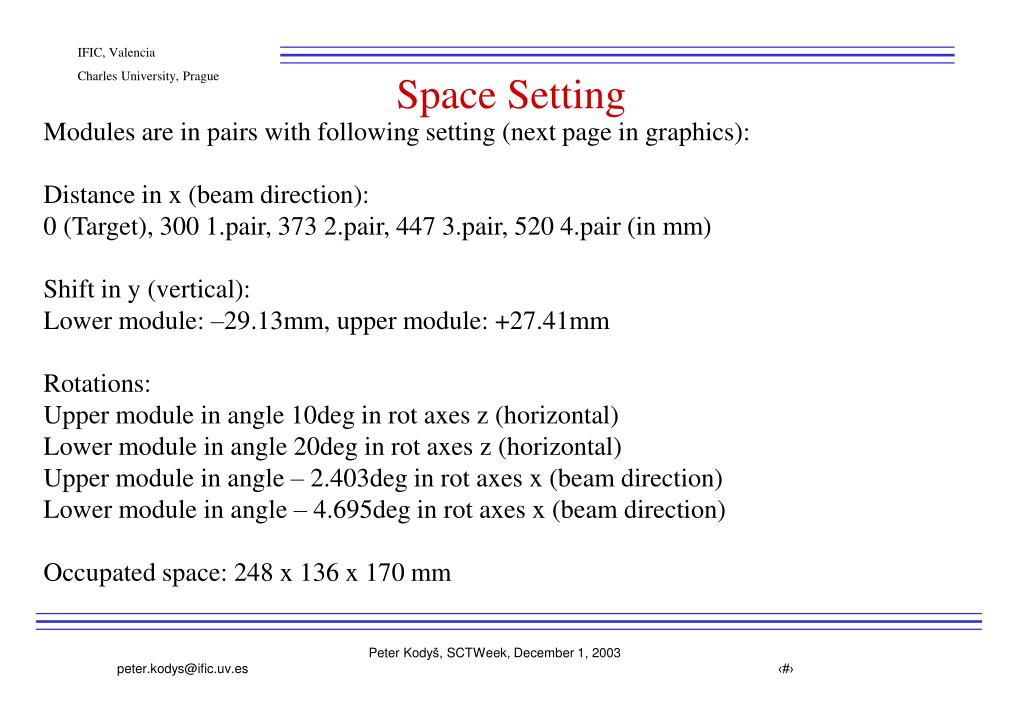 IFIC, Valencia

Charles University, Prague

Space Setting

Modules are in pairs with following setting (next page in graphics):

Distance in x (beam direction):
0 (Target), 300 1.pair, 373 2.pair, 447 3.pair, 520 4.pair (in mm)

Shift in y (vertical):
Lower module: –29.13mm, upper module: +27.41mm

Rotations:
Upper module in angle 10deg in rot axes z (horizontal)
Lower module in angle 20deg in rot axes z (horizontal)
Upper module in angle – 2.403deg in rot axes x (beam direction)
Lower module in angle – 4.695deg in rot axes x (beam direction)

Occupated space: 248 x 136 x 170 mm

Peter Kodyš, SCTWeek, December 1, 2003

peter.kodys@ific.uv.es

‹#›